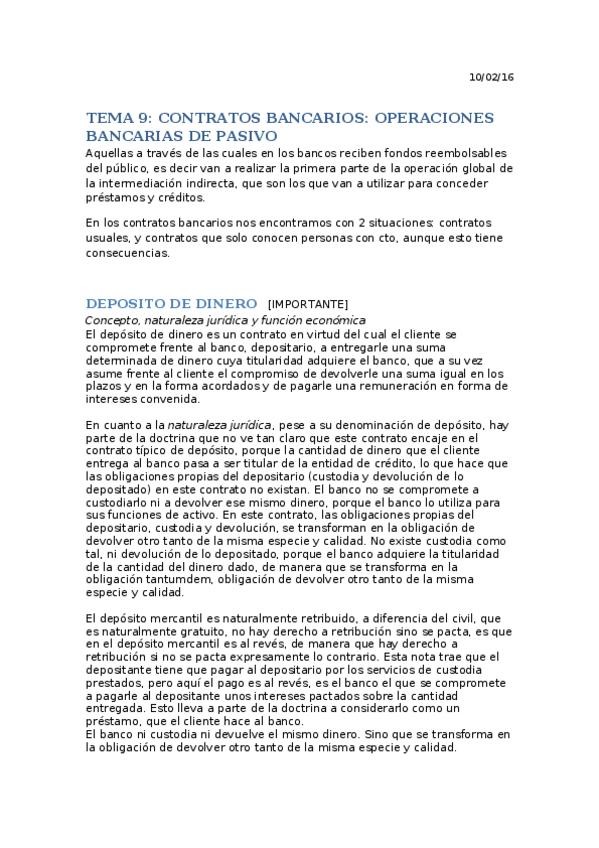 10/02/16

TEMA 9: CONTRATOS BANCARIOS: OPERACIONES BANCARIAS DE PASIVO

Aquellas a través de las cuales en los bancos reciben fondos reembolsables del público, es decir van a realizar la primera parte de la operación global de la intermediación indirecta, que son los que van a utilizar para conceder préstamos y créditos.

En los contratos bancarios nos encontramos con 2 situaciones: contratos usuales, y contratos que solo conocen personas con cto, aunque esto tiene consecuencias.

DEPOSITO DE DINERO [IMPORTANTE]

Concepto, naturaleza jurídica y función económica

El depósito de dinero es un contrato en virtud del cual el cliente se compromete frente al banco, depositario, a entregarle una suma determinada de dinero cuya titularidad adquiere el banco, que a su vez asume frente al cliente el compromiso de devolverle una suma igual en los plazos y en la forma acordados y de pagarle una remuneración en forma de intereses convenida.

En cuanto a la naturaleza jurídica, pese a su denominación de depósito, hay parte de la doctrina que no ve tan claro que este contrato encaje en el contrato típico de depósito, porque la cantidad de dinero que el cliente entrega al banco pasa a ser titular de la entidad de crédito, lo que hace que las obligaciones propias del depositario (custodia y devolución de lo depositado) en este contrato no existan. El banco no se compromete a custodiarlo ni a devolver ese mismo dinero, porque el banco lo utiliza para sus funciones de activo. En este contrato, las obligaciones propias del depositario, custodia y devolución, se transforman en la obligación de devolver otro tanto de la misma especie y calidad. No existe custodia como tal, ni devolución de lo depositado, porque el banco adquiere la titularidad de la cantidad del dinero dado, de manera que se transforma en la obligación tantumdem, obligación de devolver otro tanto de la misma especie y calidad.

El depósito mercantil es naturalmente retribuido, a diferencia del civil, que es naturalmente gratuito, no hay derecho a retribución sino se pacta, es que en el depósito mercantil es al revés, de manera que hay derecho a retribución si no se pacta expresamente lo contrario. Esta nota trae que el depositante tiene que pagar al depositario por los servicios de custodia prestados, pero aquí el pago es al revés, es el banco el que se compromete a pagarle al depositante unos intereses pactados sobre la cantidad entregada. Esto lleva a parte de la doctrina a considerarlo como un préstamo, que el cliente hace al banco.
El banco ni custodia ni devuelve el mismo dinero. Sino que se transforma en la obligación de devolver otro tanto de la misma especie y calidad.